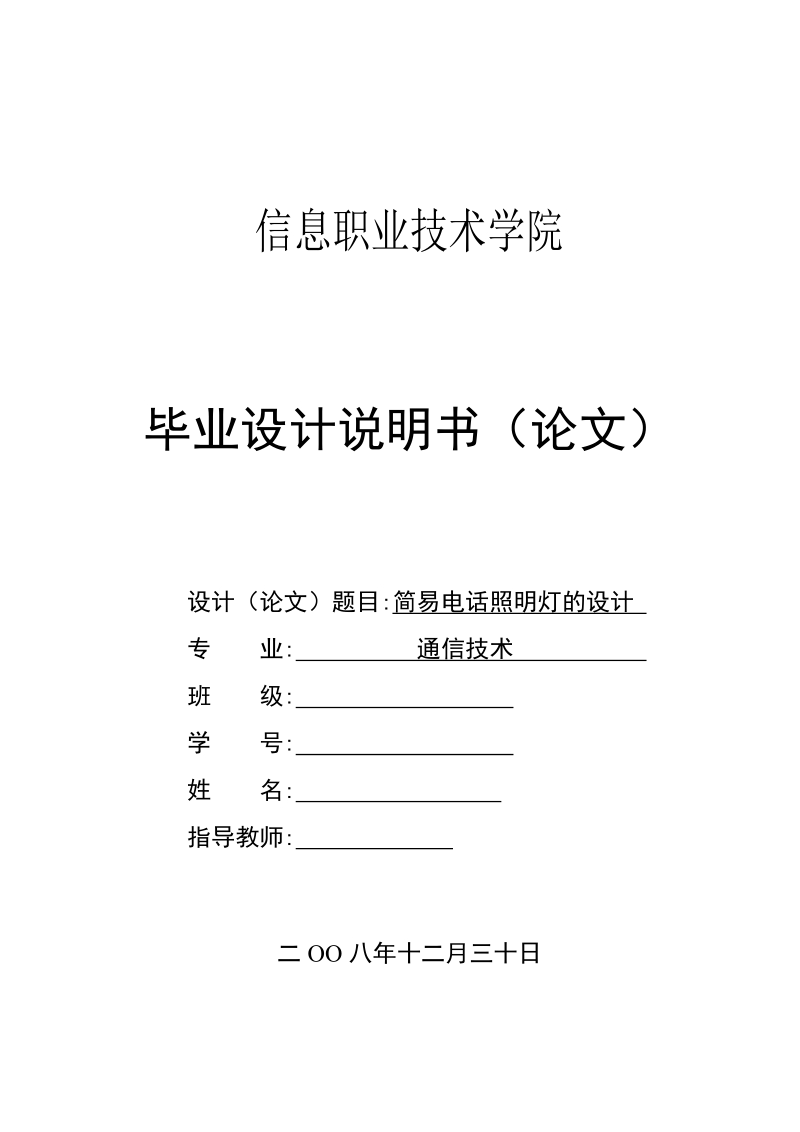 信息职业技术学院

毕业设计说明书（论文）

设计（论文）题目:简易电话照明灯的设计

专　　业:　　通信技术

班　　级:

学　　号:

姓　　名:

指导教师:

二 OO 八年十二月三十日